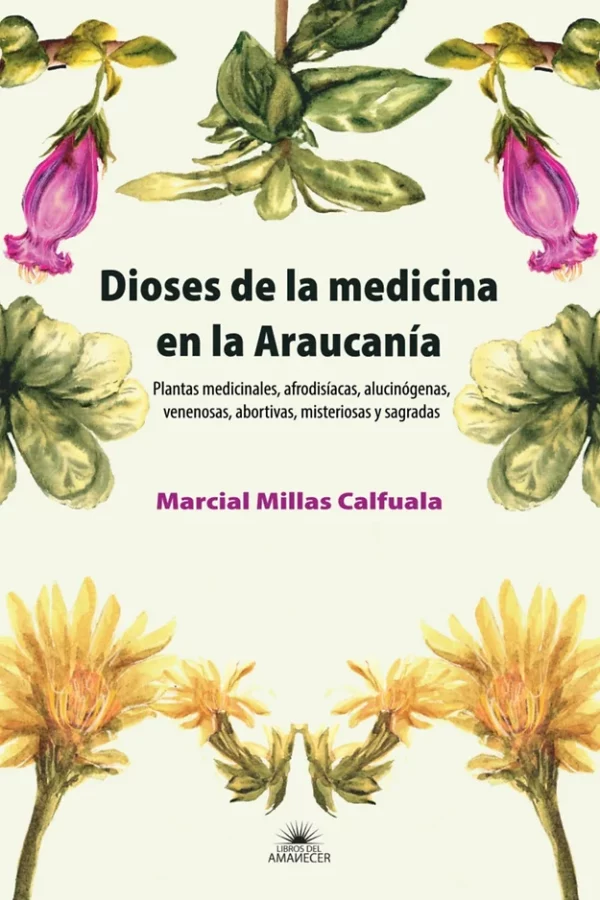 Dioses de la medicina en la Araucanía

Plantas medicinales, afrodisíacas, alucinógenas, venenosas, abortivas, misteriosas y sagradas

Marcial Millas Calfuala

LIBROS DEL AMANECER